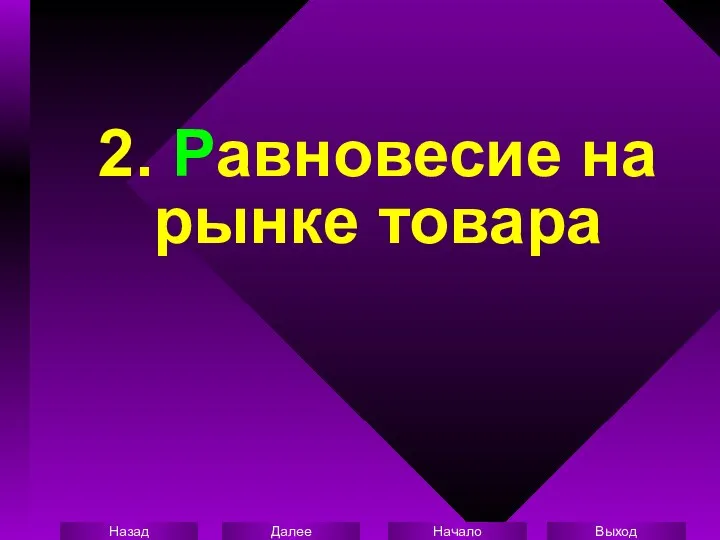 2. Равновесие на рынке товара

Назад
Далее
Начало
Выход